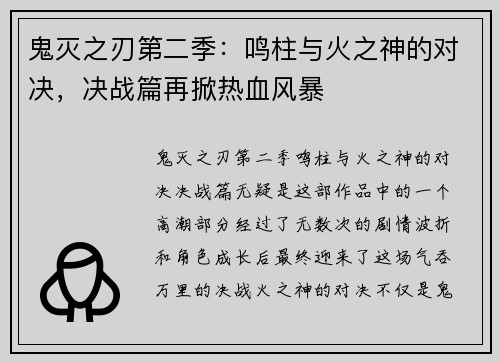 鬼灭之刃第二季：鸣柱与火之神的对决，决战篇再掀热血风暴

鬼灭之刃第二季鸣柱与火之神的对决决战篇无疑是这部作品中的一个高潮部分经过了无数次的剧情波折和角色成长后最终迎来了这场气吞万里的决战火之神的对决不仅是鬼